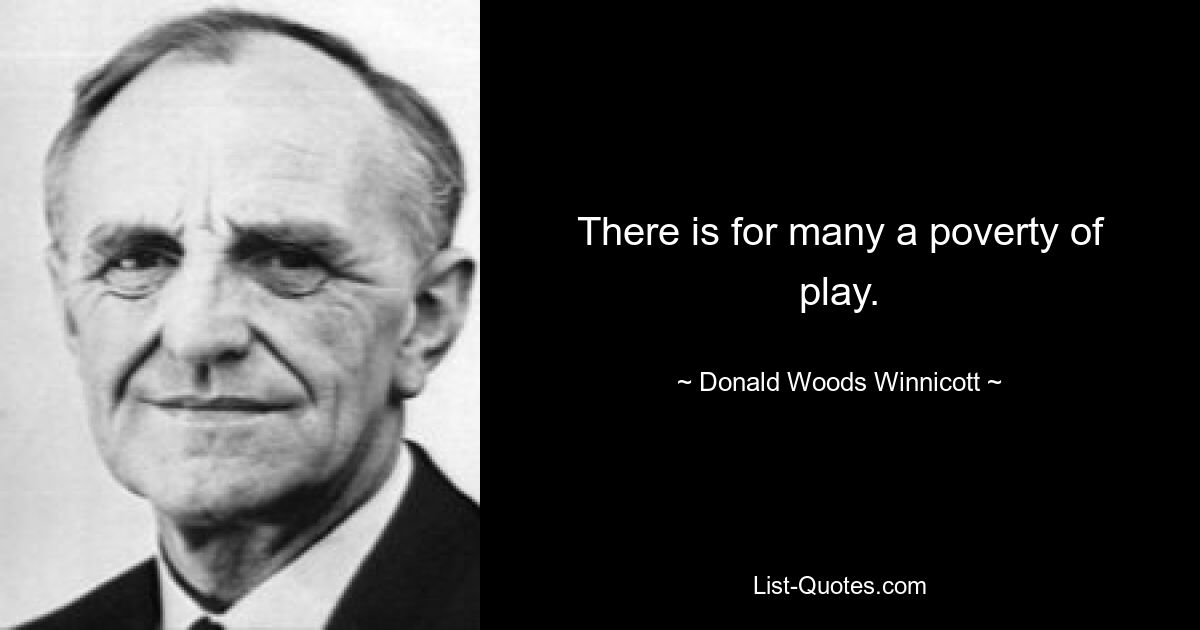 There is for many a poverty of play.

~ Donald Woods Winnicott ~

List-Quotes.com